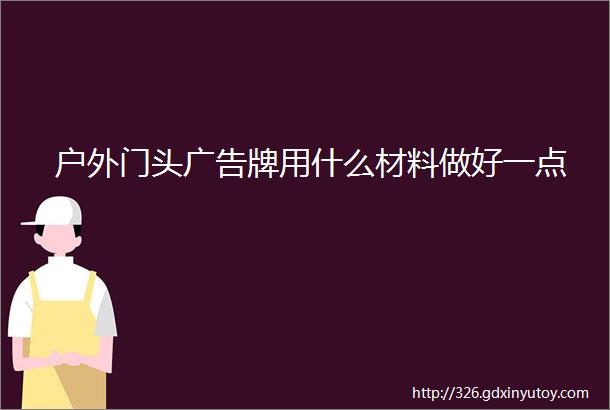 户外门头广告牌用什么材料做好一点

http://326.gdxinyutoy.com